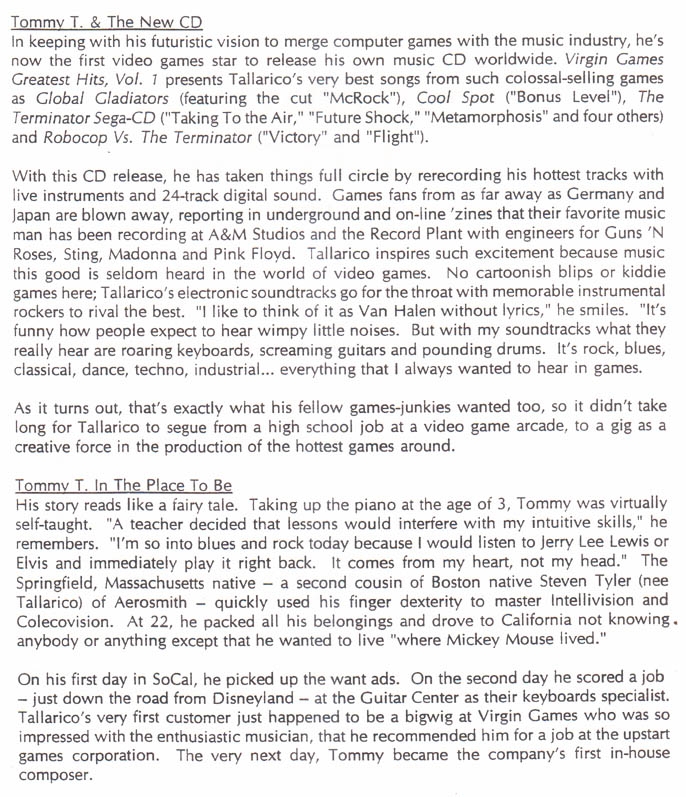 Tommy T. & The New CD
In keeping with his futuristic vision to merge computer games with the music industry, he's now the first video games star to release his own music CD worldwide. Virgin Games Greatest Hits, Vol. 1 presents Tallarico's very best songs from such colossal-selling games as Global Gladiators (featuring the cut "McRock"), Cool Spot ("Bonus Level"), The Terminator Sega-CD ("Taking To the Air," "Future Shock," "Metamorphosis" and four others) and Robocop Vs. The Terminator ("Victory" and "Flight").

With this CD release, he has taken things full circle by rerecording his hottest tracks with live instruments and 24-track digital sound. Games fans from as far away as Germany and Japan are blown away, reporting in underground and on-line 'zines that their favorite music man has been recording at A&M Studios and the Record Plant with engineers for Guns 'N Roses, Sting, Madonna and Pink Floyd. Tallarico inspires such excitement because music this good is seldom heard in the world of video games. No cartoonish blips or kiddie games here; Tallarico's electronic soundtracks go for the throat with memorable instrumental rockers to rival the best. "I like to think of it as Van Halen without lyrics," he smiles. "It's funny how people expect to hear wimpy little noises. But with my soundtracks what they really hear are roaring keyboards, screaming guitars and pounding drums. It's rock, blues, classical, dance, techno, industrial... everything that I always wanted to hear in games.

As it turns out, that's exactly what his fellow games-junkies wanted too, so it didn't take long for Tallarico to segue from a high school job at a video game arcade, to a gig as a creative force in the production of the hottest games around.

Tommy T. In The Place To Be
His story reads like a fairy tale. Taking up the piano at the age of 3, Tommy was virtually self-taught. "A teacher decided that lessons would interfere with my intuitive skills," he remembers. "I'm so into blues and rock today because I would listen to Jerry Lee Lewis or Elvis and immediately play it right back. It comes from my heart, not my head." The Springfield, Massachusetts native – a second cousin of Boston native Steven Tyler (nee Tallarico) of Aerosmith – quickly used his finger dexterity to master Intellivision and Colecovision. At 22, he packed all his belongings and drove to California not knowing anybody or anything except that he wanted to live "where Mickey Mouse lived."

On his first day in SoCal, he picked up the want ads. On the second day he scored a job – just down the road from Disneyland – at the Guitar Center as their keyboards specialist. Tallarico's very first customer just happened to be a bigwig at Virgin Games who was so impressed with the enthusiastic musician, that he recommended him for a job at the upstart games corporation. The very next day, Tommy became the company's first in-house composer.